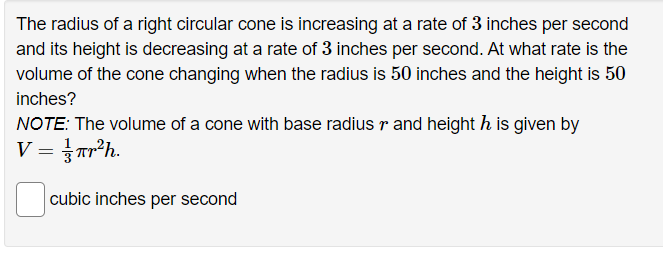 The radius of a right circular cone is increasing at a rate of $3$ inches per second and its height is decreasing at a rate of $3$ inches per second. At what rate is the volume of the cone changing when the radius is $50$ inches and the height is $50$ inches?

NOTE: The volume of a cone with base radius $r$ and height $h$ is given by $V = \frac{1}{3}\pi r^2 h$.

cubic inches per second